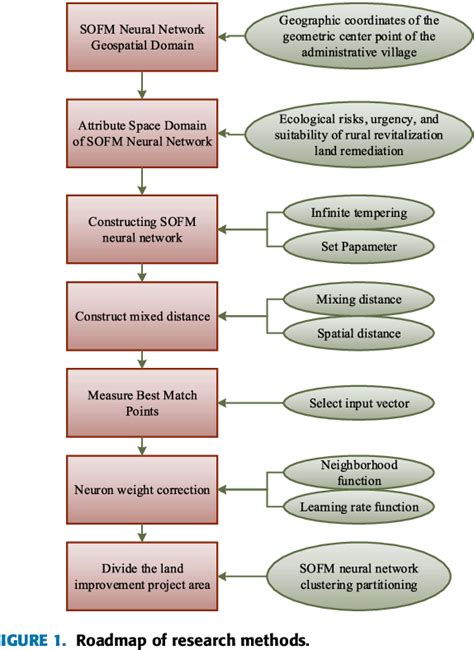 SOFM Neural Network Geospatial Domain

Geographic coordinates of the geometric center point of the administrative village

Attribute Space Domain of SOFM Neural Network

Ecological risks, urgency, and suitability of rural revitalization land remediation

Constructing SOFM neural network

Infinite tempering

Set Papameter

Construct mixed distance

Mixing distance

Spatial distance

Measure Best Match Points

Select input vector

Neuron weight correction

Neighborhood function

Learning rate function

Divide the land improvement project area

SOFM neural network clustering partitioning

IGURE 1. Roadmap of research methods.